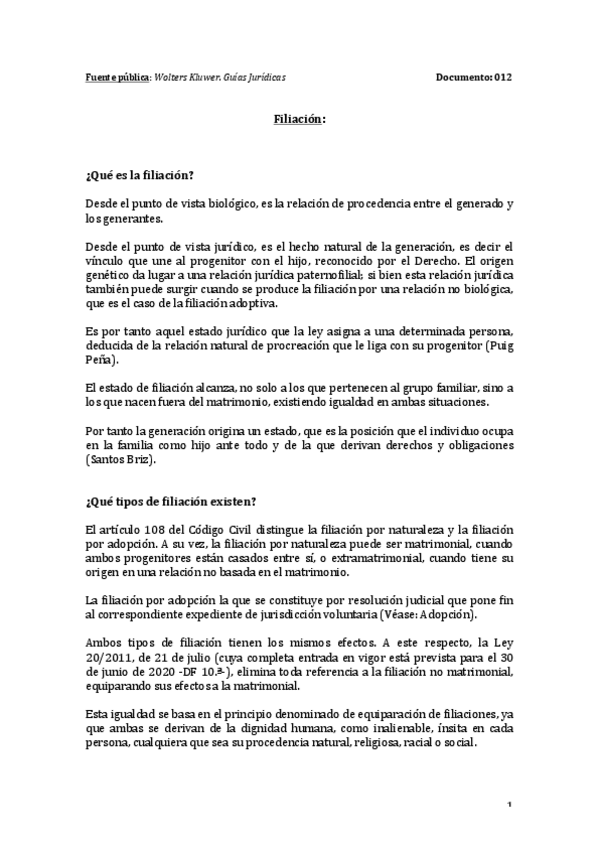 Fuente pública: Wolters Kluwer. Guías Jurídicas Documento: 012

Filiación:

¿Qué es la filiación?

Desde el punto de vista biológico, es la relación de procedencia entre el generado y los generantes.

Desde el punto de vista jurídico, es el hecho natural de la generación, es decir el vínculo que une al progenitor con el hijo, reconocido por el Derecho. El origen genético da lugar a una relación jurídica paternofilial; si bien esta relación jurídica también puede surgir cuando se produce la filiación por una relación no biológica, que es el caso de la filiación adoptiva.

Es por tanto aquel estado jurídico que la ley asigna a una determinada persona, deducida de la relación natural de procreación que le liga con su progenitor (Puig Peña).

El estado de filiación alcanza, no solo a los que pertenecen al grupo familiar, sino a los que nacen fuera del matrimonio, existiendo igualdad en ambas situaciones.

Por tanto la generación origina un estado, que es la posición que el individuo ocupa en la familia como hijo ante todo y de la que derivan derechos y obligaciones (Santos Briz).

¿Qué tipos de filiación existen?

El artículo 108 del Código Civil distingue la filiación por naturaleza y la filiación por adopción. A su vez, la filiación por naturaleza puede ser matrimonial, cuando ambos progenitores están casados entre sí, o extramatrimonial, cuando tiene su origen en una relación no basada en el matrimonio.

La filiación por adopción la que se constituye por resolución judicial que pone fin al correspondiente expediente de jurisdicción voluntaria (Véase: Adopción).

Ambos tipos de filiación tienen los mismos efectos. A este respecto, la Ley 20/2011, de 21 de julio (cuya completa entrada en vigor está prevista para el 30 de junio de 2020 -DF 10.ª-), elimina toda referencia a la filiación no matrimonial, equiparando sus efectos a la matrimonial.

Esta igualdad se basa en el principio denominado de equiparación de filiaciones, ya que ambas se derivan de la dignidad humana, como inalienable, ínsita en cada persona, cualquiera que sea su procedencia natural, religiosa, racial o social.

1